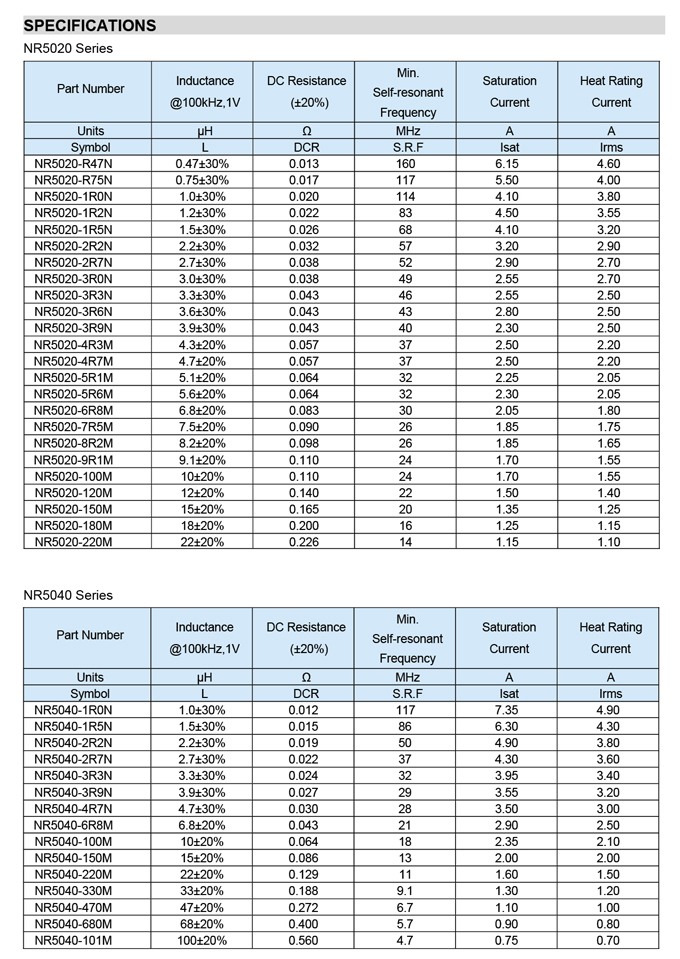 SPECIFICATIONS

NR5020 Series

| Part Number | Inductance @100kHz,1V | DC Resistance (±20%) | Min. Self-resonant Frequency | Saturation Current | Heat Rating Current |
|---|---|---|---|---|---|
| Units | μH | Ω | MHz | A | A |
| Symbol | L | DCR | S.R.F | Isat | Irms |
| NR5020-R47N | 0.47±30% | 0.013 | 160 | 6.15 | 4.60 |
| NR5020-R75N | 0.75±30% | 0.017 | 117 | 5.50 | 4.00 |
| NR5020-1R0N | 1.0±30% | 0.020 | 114 | 4.10 | 3.80 |
| NR5020-1R2N | 1.2±30% | 0.022 | 83 | 4.50 | 3.55 |
| NR5020-1R5N | 1.5±30% | 0.026 | 68 | 4.10 | 3.20 |
| NR5020-2R2N | 2.2±30% | 0.032 | 57 | 3.20 | 2.90 |
| NR5020-2R7N | 2.7±30% | 0.038 | 52 | 2.90 | 2.70 |
| NR5020-3R0N | 3.0±30% | 0.038 | 49 | 2.55 | 2.70 |
| NR5020-3R3N | 3.3±30% | 0.043 | 46 | 2.55 | 2.50 |
| NR5020-3R6N | 3.6±30% | 0.043 | 43 | 2.80 | 2.50 |
| NR5020-3R9N | 3.9±30% | 0.043 | 40 | 2.30 | 2.50 |
| NR5020-4R3M | 4.3±20% | 0.057 | 37 | 2.50 | 2.20 |
| NR5020-4R7M | 4.7±20% | 0.057 | 37 | 2.50 | 2.20 |
| NR5020-5R1M | 5.1±20% | 0.064 | 32 | 2.25 | 2.05 |
| NR5020-5R6M | 5.6±20% | 0.064 | 32 | 2.30 | 2.05 |
| NR5020-6R8M | 6.8±20% | 0.083 | 30 | 2.05 | 1.80 |
| NR5020-7R5M | 7.5±20% | 0.090 | 26 | 1.85 | 1.75 |
| NR5020-8R2M | 8.2±20% | 0.098 | 26 | 1.85 | 1.65 |
| NR5020-9R1M | 9.1±20% | 0.110 | 24 | 1.70 | 1.55 |
| NR5020-100M | 10±20% | 0.110 | 24 | 1.70 | 1.55 |
| NR5020-120M | 12±20% | 0.140 | 22 | 1.50 | 1.40 |
| NR5020-150M | 15±20% | 0.165 | 20 | 1.35 | 1.25 |
| NR5020-180M | 18±20% | 0.200 | 16 | 1.25 | 1.15 |
| NR5020-220M | 22±20% | 0.226 | 14 | 1.15 | 1.10 |

NR5040 Series

| Part Number | Inductance @100kHz,1V | DC Resistance (±20%) | Min. Self-resonant Frequency | Saturation Current | Heat Rating Current |
|---|---|---|---|---|---|
| Units | μH | Ω | MHz | A | A |
| Symbol | L | DCR | S.R.F | Isat | Irms |
| NR5040-1R0N | 1.0±30% | 0.012 | 117 | 7.35 | 4.90 |
| NR5040-1R5N | 1.5±30% | 0.015 | 86 | 6.30 | 4.30 |
| NR5040-2R2N | 2.2±30% | 0.019 | 50 | 4.90 | 3.80 |
| NR5040-2R7N | 2.7±30% | 0.022 | 37 | 4.30 | 3.60 |
| NR5040-3R3N | 3.3±30% | 0.024 | 32 | 3.95 | 3.40 |
| NR5040-3R9N | 3.9±30% | 0.027 | 29 | 3.55 | 3.20 |
| NR5040-4R7N | 4.7±30% | 0.030 | 28 | 3.50 | 3.00 |
| NR5040-6R8M | 6.8±20% | 0.043 | 21 | 2.90 | 2.50 |
| NR5040-100M | 10±20% | 0.064 | 18 | 2.35 | 2.10 |
| NR5040-150M | 15±20% | 0.086 | 13 | 2.00 | 2.00 |
| NR5040-220M | 22±20% | 0.129 | 11 | 1.60 | 1.50 |
| NR5040-330M | 33±20% | 0.188 | 9.1 | 1.30 | 1.20 |
| NR5040-470M | 47±20% | 0.272 | 6.7 | 1.10 | 1.00 |
| NR5040-680M | 68±20% | 0.400 | 5.7 | 0.90 | 0.80 |
| NR5040-101M | 100±20% | 0.560 | 4.7 | 0.75 | 0.70 |